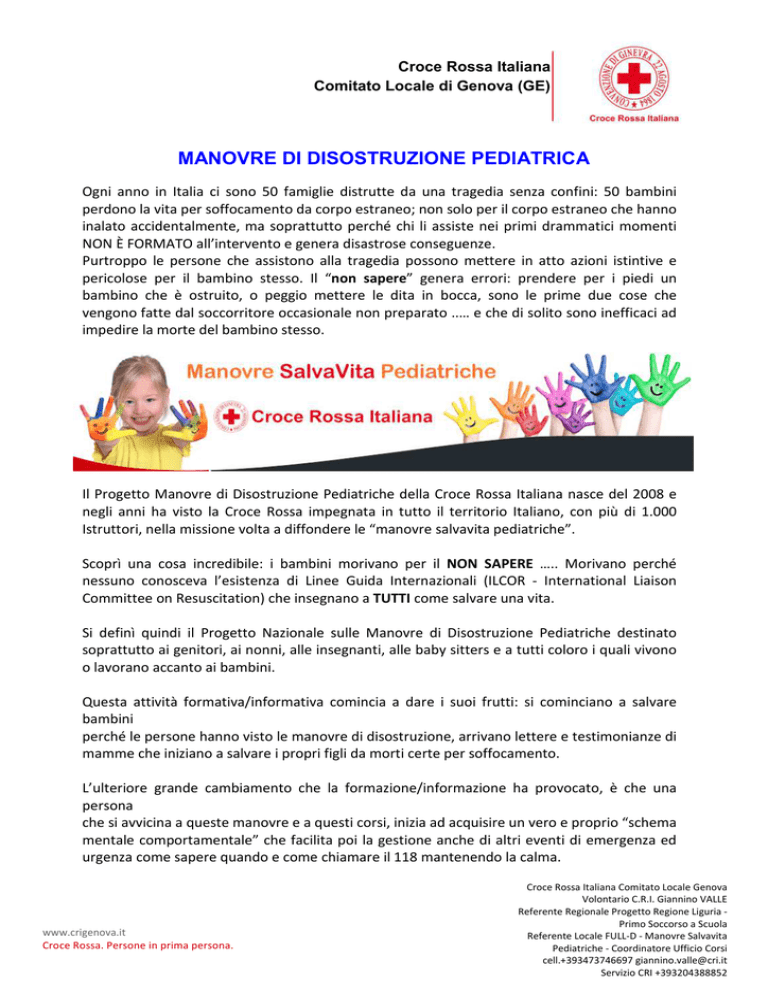 Croce Rossa Italiana
Comitato Locale di Genova (GE)

CONVENZIONE DI GINEVRA 22 AGOSTO 1864

Croce Rossa Italiana

MANOVRE DI DISOSTRUZIONE PEDIATRICA

Ogni anno in Italia ci sono 50 famiglie distrutte da una tragedia senza confini: 50 bambini perdono la vita per soffocamento da corpo estraneo; non solo per il corpo estraneo che hanno inalato accidentalmente, ma soprattutto perché chi li assiste nei primi drammatici momenti NON È FORMATO all'intervento e genera disastrose conseguenze.
Purtroppo le persone che assistono alla tragedia possono mettere in atto azioni istintive e pericolose per il bambino stesso. Il "non sapere" genera errori: prendere per i piedi un bambino che è ostruito, o peggio mettere le dita in bocca, sono le prime due cose che vengono fatte dal soccorritore occasionale non preparato ..... e che di solito sono inefficaci ad impedire la morte del bambino stesso.

Manovre SalvaVita Pediatriche

Croce Rossa Italiana

Il Progetto Manovre di Disostruzione Pediatriche della Croce Rossa Italiana nasce del 2008 e negli anni ha visto la Croce Rossa impegnata in tutto il territorio Italiano, con più di 1.000 Istruttori, nella missione volta a diffondere le "manovre salvavita pediatriche".

Scoprì una cosa incredibile: i bambini morivano per il NON SAPERE ….. Morivano perché nessuno conosceva l'esistenza di Linee Guida Internazionali (ILCOR - International Liaison Committee on Resuscitation) che insegnano a TUTTI come salvare una vita.

Si definì quindi il Progetto Nazionale sulle Manovre di Disostruzione Pediatriche destinato soprattutto ai genitori, ai nonni, alle insegnanti, alle baby sitters e a tutti coloro i quali vivono o lavorano accanto ai bambini.

Questa attività formativa/informativa comincia a dare i suoi frutti: si cominciano a salvare bambini
perché le persone hanno visto le manovre di disostruzione, arrivano lettere e testimonianze di mamme che iniziano a salvare i propri figli da morti certe per soffocamento.

L'ulteriore grande cambiamento che la formazione/informazione ha provocato, è che una persona
che si avvicina a queste manovre e a questi corsi, inizia ad acquisire un vero e proprio "schema mentale comportamentale" che facilita poi la gestione anche di altri eventi di emergenza ed urgenza come sapere quando e come chiamare il 118 mantenendo la calma.

www.crigenova.it
Croce Rossa. Persone in prima persona.

Croce Rossa Italiana Comitato Locale Genova
Volontario C.R.I. Giannino VALLE
Referente Regionale Progetto Regione Liguria - Primo Soccorso a Scuola
Referente Locale FULL-D - Manovre Salvavita Pediatriche - Coordinatore Ufficio Corsi
cell.+393473746697 giannino.valle@cri.it
Servizio CRI +393204388852